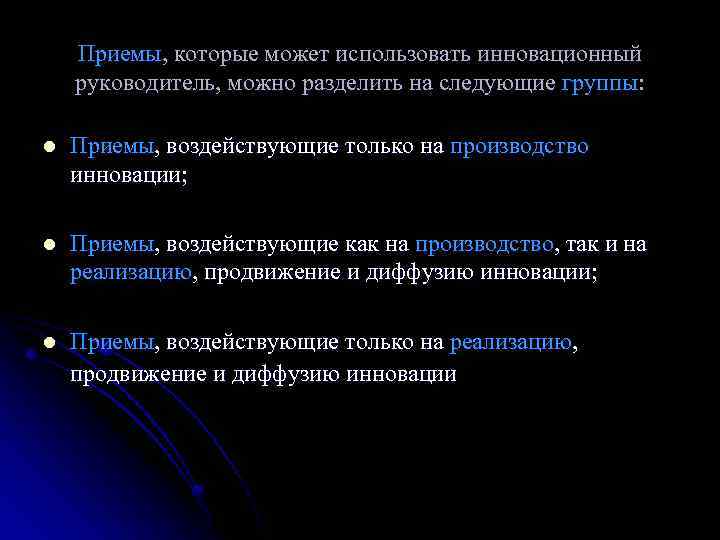 Приемы, которые может использовать инновационный руководитель, можно разделить на следующие группы:

• Приемы, воздействующие только на производство инновации;

• Приемы, воздействующие как на производство, так и на реализацию, продвижение и диффузию инновации;

• Приемы, воздействующие только на реализацию, продвижение и диффузию инновации